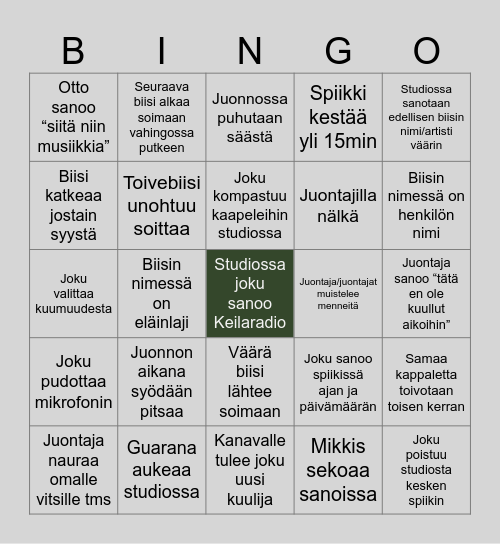 | B | I | N | G | O |
|---|---|---|---|---|
| Otto sanoo “siitä niin musiikkia” | Seuraava biisi alkaa soimaan vahingossa putkeen | Juonnossa puhutaan säästä | Spiikki kestää yli 15min | Studiossa sanotaan edellisen biisin nimi/artisti väärin |
| Biisi katkeaa jostain syystä | Toivebiisi unohtuu soittaa | Joku kompastuu kaapeleihin studiossa | Juontajilla nälkä | Biisin nimessä on henkilön nimi |
| Joku valittaa kuumuudesta | Biisin nimessä on eläinlaji | Studiossa joku sanoo Keilaradio | Juontaja/juontajat muistelee menneitä | Juontaja sanoo “tätä en ole kuullut aikoihin” |
| Joku pudottaa mikrofonin | Juonnon aikana syödään pitsaa | Väärä biisi lähtee soimaan | Joku sanoo spiikissä ajan ja päivämäärän | Samaa kappaletta toivotaan toisen kerran |
| Juontaja nauraa omalle vitsille tms | Guarana aukeaa studiossa | Kanavalle tulee joku uusi kuulija | Mikkis sekoaa sanoissa | Joku poistuu studiosta kesken spiikin |